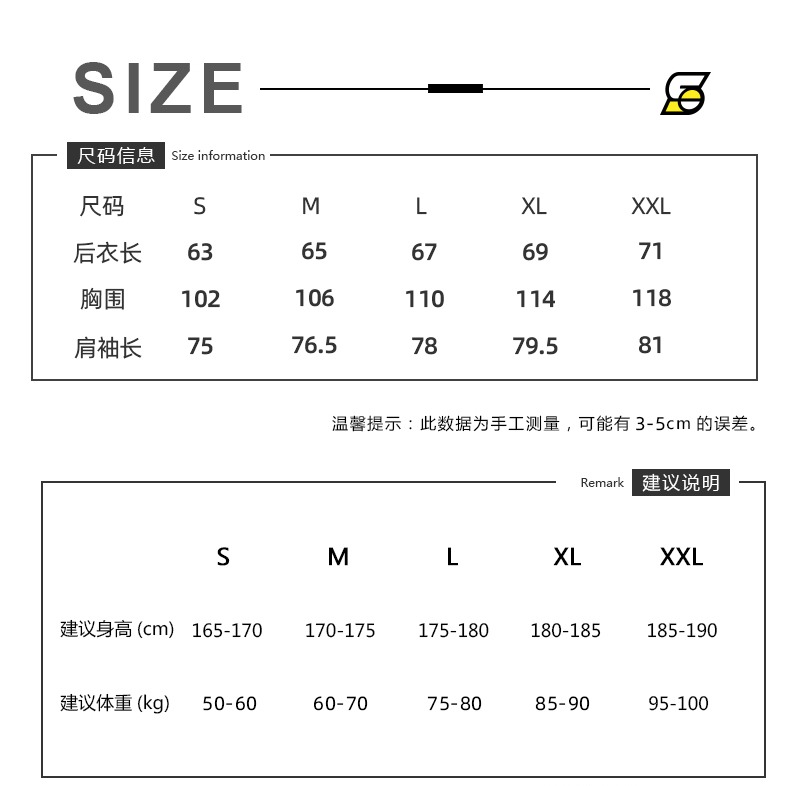 SIZE

尺码信息 Size information

| 尺码 | S | M | L | XL | XXL |
|---|---|---|---|---|---|
| 后衣长 | 63 | 65 | 67 | 69 | 71 |
| 胸围 | 102 | 106 | 110 | 114 | 118 |
| 肩袖长 | 75 | 76.5 | 78 | 79.5 | 81 |

温馨提示：此数据为手工测量，可能有 3-5cm 的误差。

Remark 建议说明

| | S | M | L | XL | XXL |
|---|---|---|---|---|---|
| 建议身高 (cm) | 165-170 | 170-175 | 175-180 | 180-185 | 185-190 |
| 建议体重 (kg) | 50-60 | 60-70 | 75-80 | 85-90 | 95-100 |